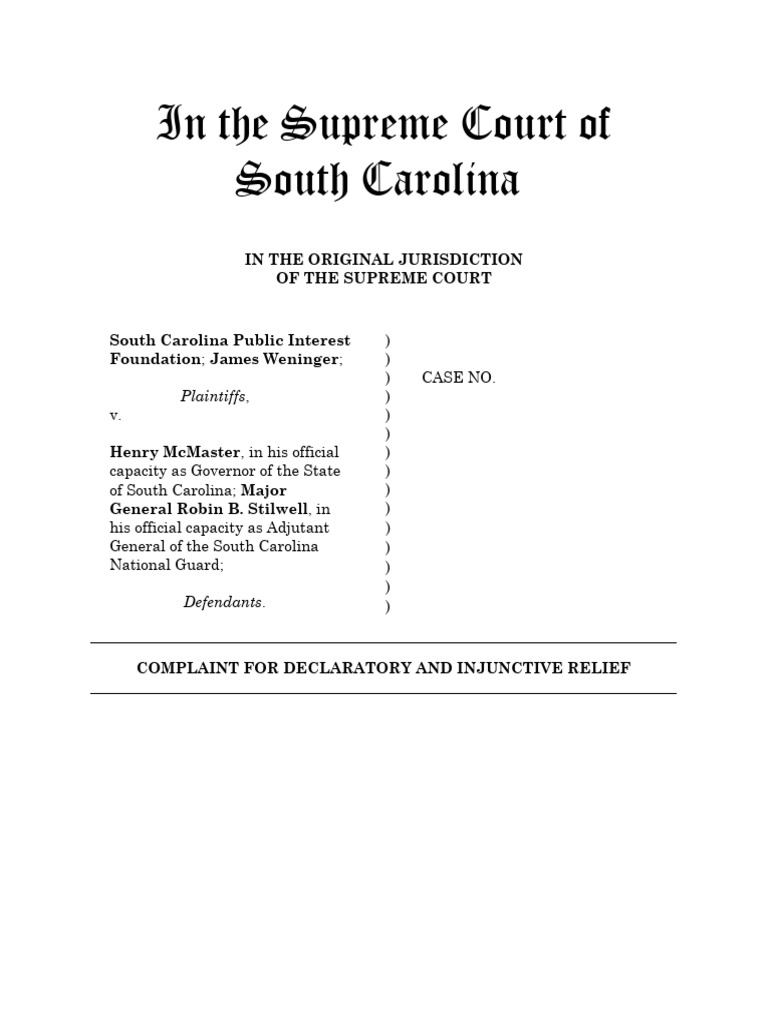 In the Supreme Court of South Carolina

IN THE ORIGINAL JURISDICTION
OF THE SUPREME COURT

South Carolina Public Interest Foundation; James Weninger;

Plaintiffs,

v.

Henry McMaster, in his official capacity as Governor of the State of South Carolina; Major General Robin B. Stilwell, in his official capacity as Adjutant General of the South Carolina National Guard;

Defendants.

)
)
)
)
)
)
)
)
)
)
)
)
)
)
)

CASE NO.

COMPLAINT FOR DECLARATORY AND INJUNCTIVE RELIEF